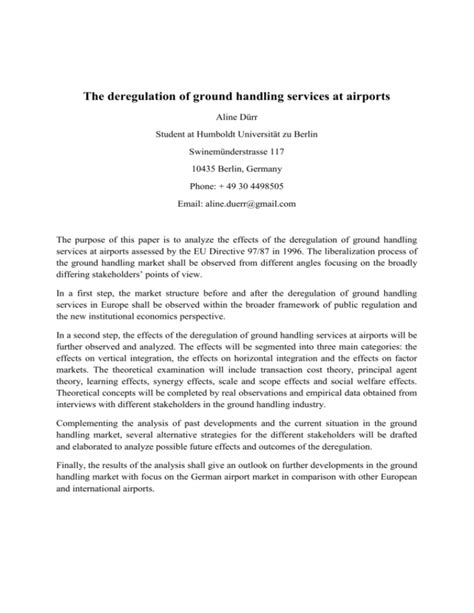 The deregulation of ground handling services at airports

Aline Dürr

Student at Humboldt Universität zu Berlin

Swinemünderstrasse 117

10435 Berlin, Germany

Phone: + 49 30 4498505

Email: aline.duerr@gmail.com

The purpose of this paper is to analyze the effects of the deregulation of ground handling services at airports assessed by the EU Directive 97/87 in 1996. The liberalization process of the ground handling market shall be observed from different angles focusing on the broadly differing stakeholders' points of view.

In a first step, the market structure before and after the deregulation of ground handling services in Europe shall be observed within the broader framework of public regulation and the new institutional economics perspective.

In a second step, the effects of the deregulation of ground handling services at airports will be further observed and analyzed. The effects will be segmented into three main categories: the effects on vertical integration, the effects on horizontal integration and the effects on factor markets. The theoretical examination will include transaction cost theory, principal agent theory, learning effects, synergy effects, scale and scope effects and social welfare effects. Theoretical concepts will be completed by real observations and empirical data obtained from interviews with different stakeholders in the ground handling industry.

Complementing the analysis of past developments and the current situation in the ground handling market, several alternative strategies for the different stakeholders will be drafted and elaborated to analyze possible future effects and outcomes of the deregulation.

Finally, the results of the analysis shall give an outlook on further developments in the ground handling market with focus on the German airport market in comparison with other European and international airports.